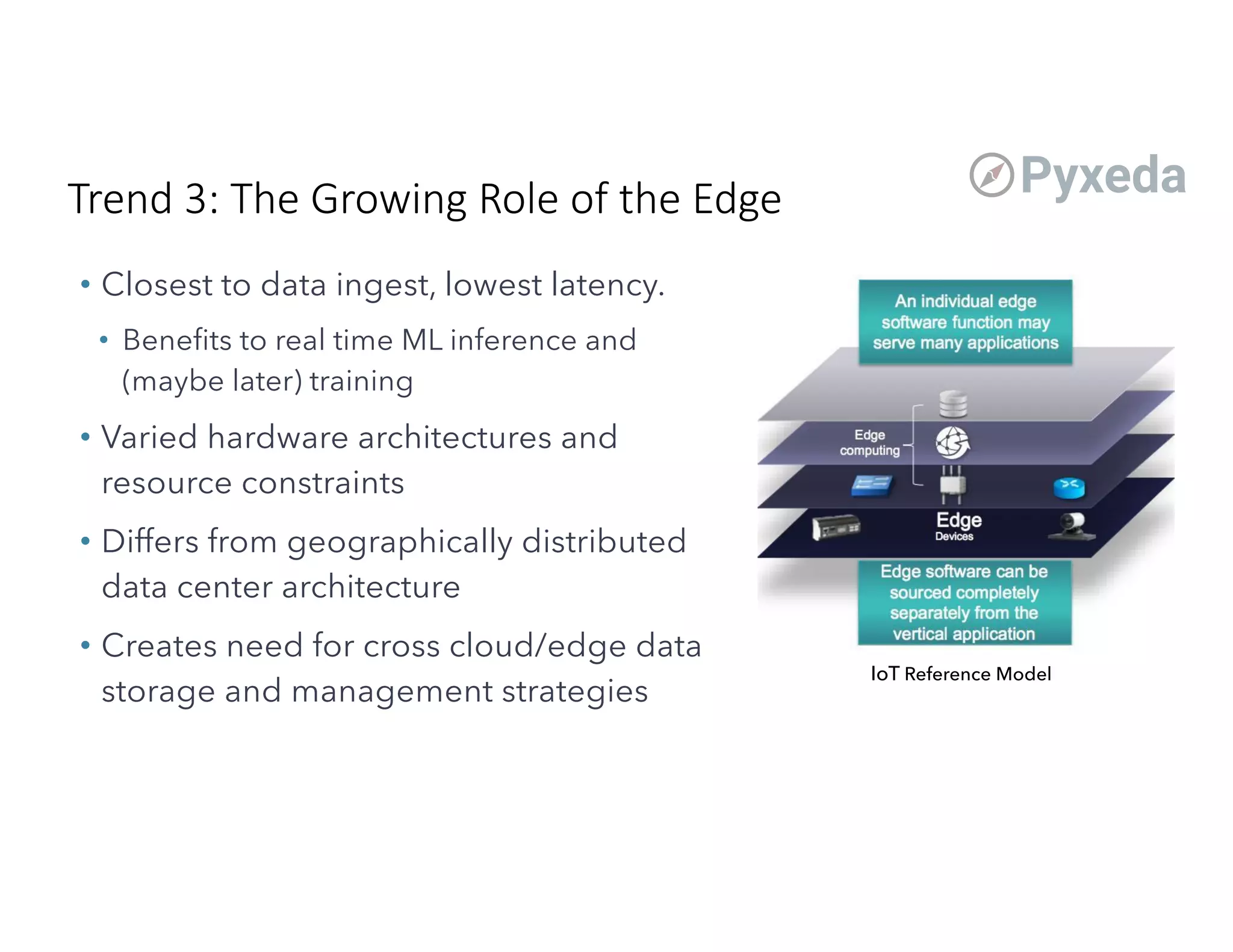 Pyxeda

Trend 3: The Growing Role of the Edge

• Closest to data ingest, lowest latency.
  • Benefits to real time ML inference and (maybe later) training
• Varied hardware architectures and resource constraints
• Differs from geographically distributed data center architecture
• Creates need for cross cloud/edge data storage and management strategies

An individual edge software function may serve many applications

Edge computing

Edge
Devices

Edge software can be sourced completely separately from the vertical application

IoT Reference Model